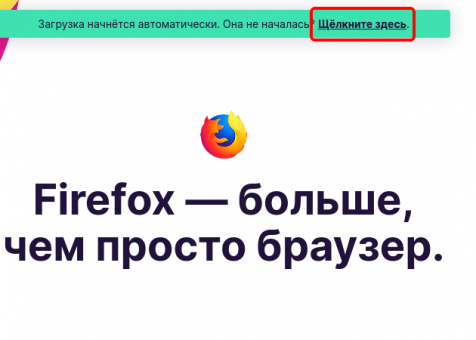 Загрузка начнётся автоматически. Она не началась? Щёлкните здесь.

Firefox — больше, чем просто браузер.